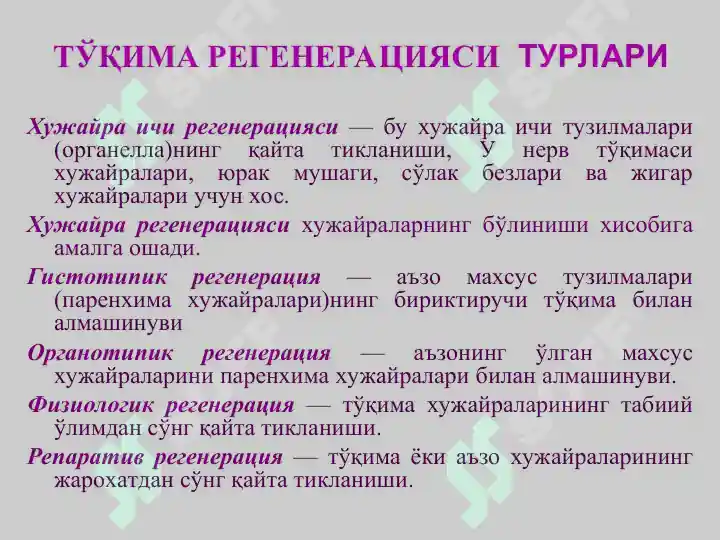 ТЎҚИМА РЕГЕНЕРАЦИЯСИ ТУРЛАРИ

Хужайра ичи регенерацияси — бу хужайра ичи тузилмалари (органелла)нинг қайта тикланиши, У нерв тўқимаси хужайралари, юрак мушаги, сўлак безлари ва жигар хужайралари учун хос.

Хужайра регенерацияси хужайраларнинг бўлиниши хисобига амалга ошади.

Гистотипик регенерация — аъзо махсус тузилмалари (паренхима хужайралари)нинг бириктирувчи тўқима билан алмашинуви

Органотипик регенерация — аъзонинг ўлган махсус хужайраларини паренхима хужайралари билан алмашинуви.

Физиологик регенерация — тўқима хужайраларининг табиий ўлимдан сўнг қайта тикланиши.

Репаратив регенерация — тўқима ёки аъзо хужайраларининг жарохатдан сўнг қайта тикланиши.